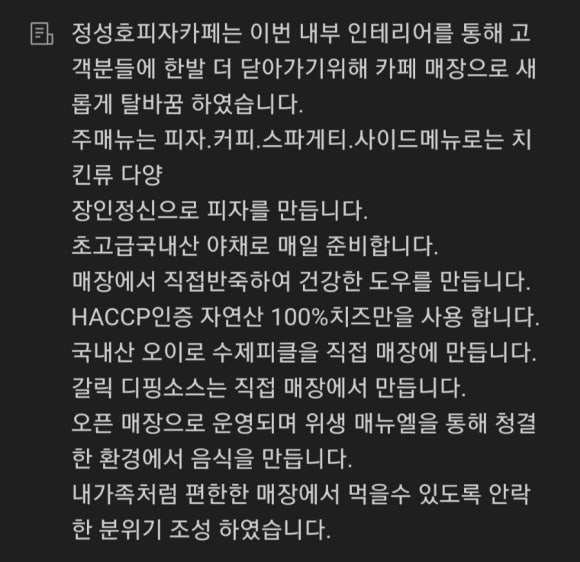 정성호피자카페는 이번 내부 인테리어를 통해 고객분들에 한발 더 닫아가기위해 카페 매장으로 새롭게 탈바꿈 하였습니다.
주매뉴는 피자.커피.스파게티.사이드메뉴로는 치킨류 다양
장인정신으로 피자를 만듭니다.
초고급국내산 야채로 매일 준비합니다.
매장에서 직접반죽하여 건강한 도우를 만듭니다.
HACCP인증 자연산 100%치즈만을 사용 합니다.
국내산 오이로 수제피클을 직접 매장에 만듭니다.
갈릭 디핑소스는 직접 매장에서 만듭니다.
오픈 매장으로 운영되며 위생 매뉴엘을 통해 청결한 환경에서 음식을 만듭니다.
내가족처럼 편한한 매장에서 먹을수 있도록 안락한 분위기 조성 하였습니다.